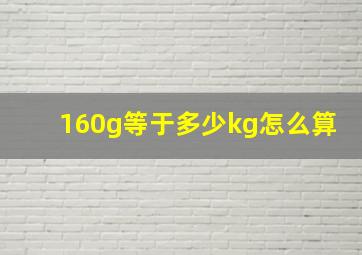 160g等于多少kg怎么算